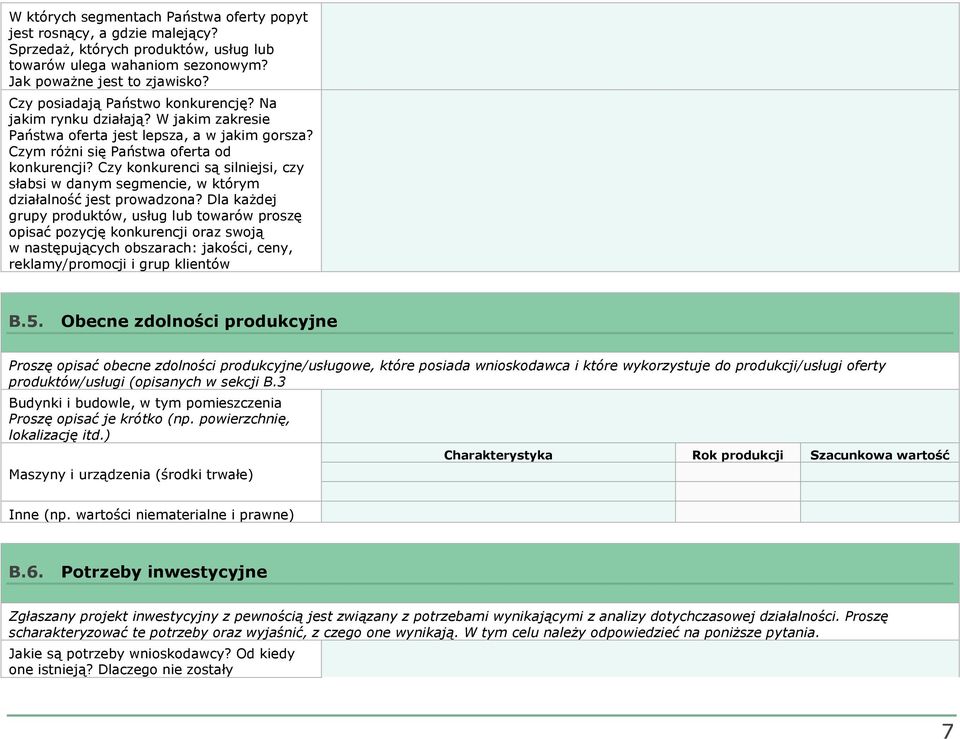 W których segmentach Państwa oferty popyt jest rosnący, a gdzie malejący? Sprzedaż, których produktów, usług lub towarów ulega wahaniom sezonowym? Jak poważne jest to zjawisko?

Czy posiadają Państwo konkurencję? Na jakim rynku działają? W jakim zakresie Państwa oferta jest lepsza, a w jakim gorsza? Czym różni się Państwa oferta od konkurencji? Czy konkurenci są silniejsi, czy słabsi w danym segmencie, w którym działalność jest prowadzona? Dla każdej grupy produktów, usług lub towarów proszę opisać pozycję konkurencji oraz swoją w następujących obszarach: jakości, ceny, reklamy/promocji i grup klientów

B.5. Obecne zdolności produkcyjne

Proszę opisać obecne zdolności produkcyjne/usługowe, które posiada wnioskodawca i które wykorzystuje do produkcji/usługi oferty produktów/usługi (opisanych w sekcji B.3

Budynki i budowle, w tym pomieszczenia
Proszę opisać je krótko (np. powierzchnię, lokalizację itd.)

| | Charakterystyka | Rok produkcji | Szacunkowa wartość |
|---|---|---|---|
| Maszyny i urządzenia (środki trwałe) | | | |
| | | | |
| Inne (np. wartości niematerialne i prawne) | | | |

B.6. Potrzeby inwestycyjne

Zgłaszany projekt inwestycyjny z pewnością jest związany z potrzebami wynikającymi z analizy dotychczasowej działalności. Proszę scharakteryzować te potrzeby oraz wyjaśnić, z czego one wynikają. W tym celu należy odpowiedzieć na poniższe pytania.

Jakie są potrzeby wnioskodawcy? Od kiedy one istnieją? Dlaczego nie zostały

7